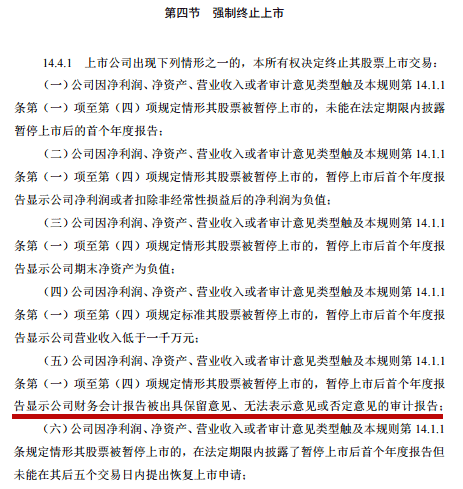 第四节 强制终止上市

14.4.1 上市公司出现下列情形之一的，本所有权决定终止其股票上市交易：

（一）公司因净利润、净资产、营业收入或者审计意见类型触及本规则第 14.1.1 条第（一）项至第（四）项规定情形其股票被暂停上市的，未能在法定期限内披露暂停上市后的首个年度报告；

（二）公司因净利润、净资产、营业收入或者审计意见类型触及本规则第 14.1.1 条第（一）项至第（四）项规定情形其股票被暂停上市的，暂停上市后首个年度报告显示公司净利润或者扣除非经常性损益后的净利润为负值；

（三）公司因净利润、净资产、营业收入或者审计意见类型触及本规则第 14.1.1 条第（一）项至第（四）项规定情形其股票被暂停上市的，暂停上市后首个年度报告显示公司期末净资产为负值；

（四）公司因净利润、净资产、营业收入或者审计意见类型触及本规则第 14.1.1 条第（一）项至第（四）项规定标准其股票被暂停上市的，暂停上市后首个年度报告显示公司营业收入低于一千万元；

（五）公司因净利润、净资产、营业收入或者审计意见类型触及本规则第 14.1.1 条第（一）项至第（四）项规定情形其股票被暂停上市的，暂停上市后首个年度报告显示公司财务会计报告被出具保留意见、无法表示意见或否定意见的审计报告；

（六）公司因净利润、净资产、营业收入或者审计意见类型触及本规则第 14.1.1 条规定情形其股票被暂停上市的，在法定期限内披露了暂停上市后首个年度报告但未能在其后五个交易日内提出恢复上市申请；